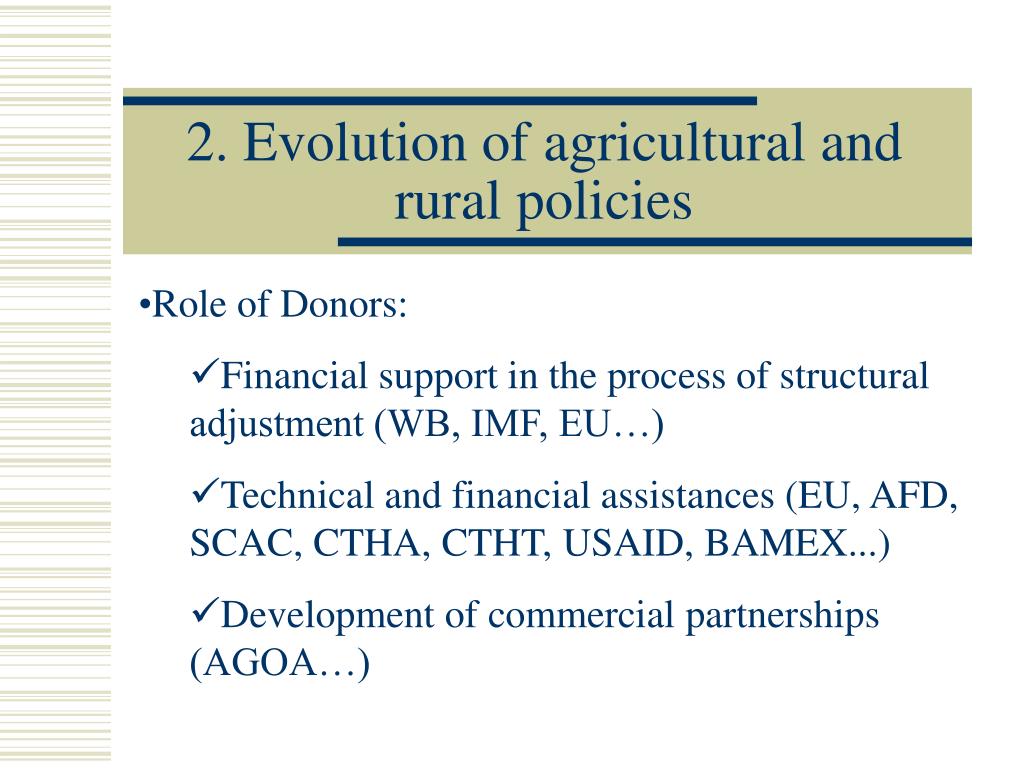 2. Evolution of agricultural and rural policies

•Role of Donors:

✓Financial support in the process of structural adjustment (WB, IMF, EU…)

✓Technical and financial assistances (EU, AFD, SCAC, CTHA, CTHT, USAID, BAMEX...)

✓Development of commercial partnerships (AGOA…)